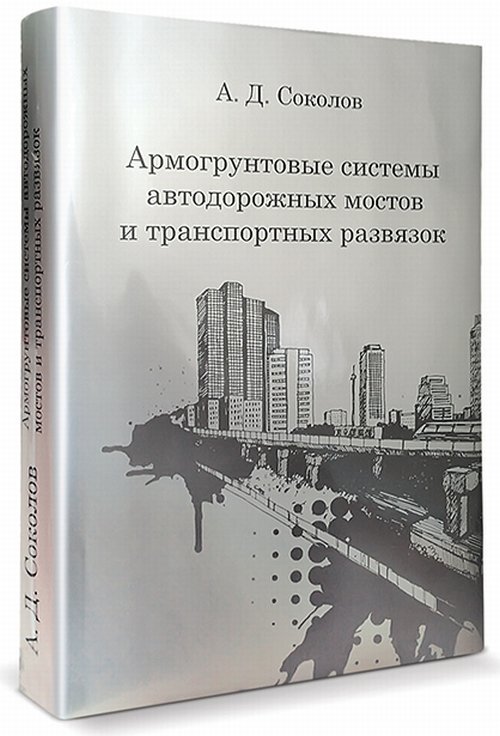 А. Д. Соколов

Армогрунтовые системы автодорожных мостов и транспортных развязок

А. Д. Соколов

Армогрунтовые системы автодорожных мостов и транспортных развязок